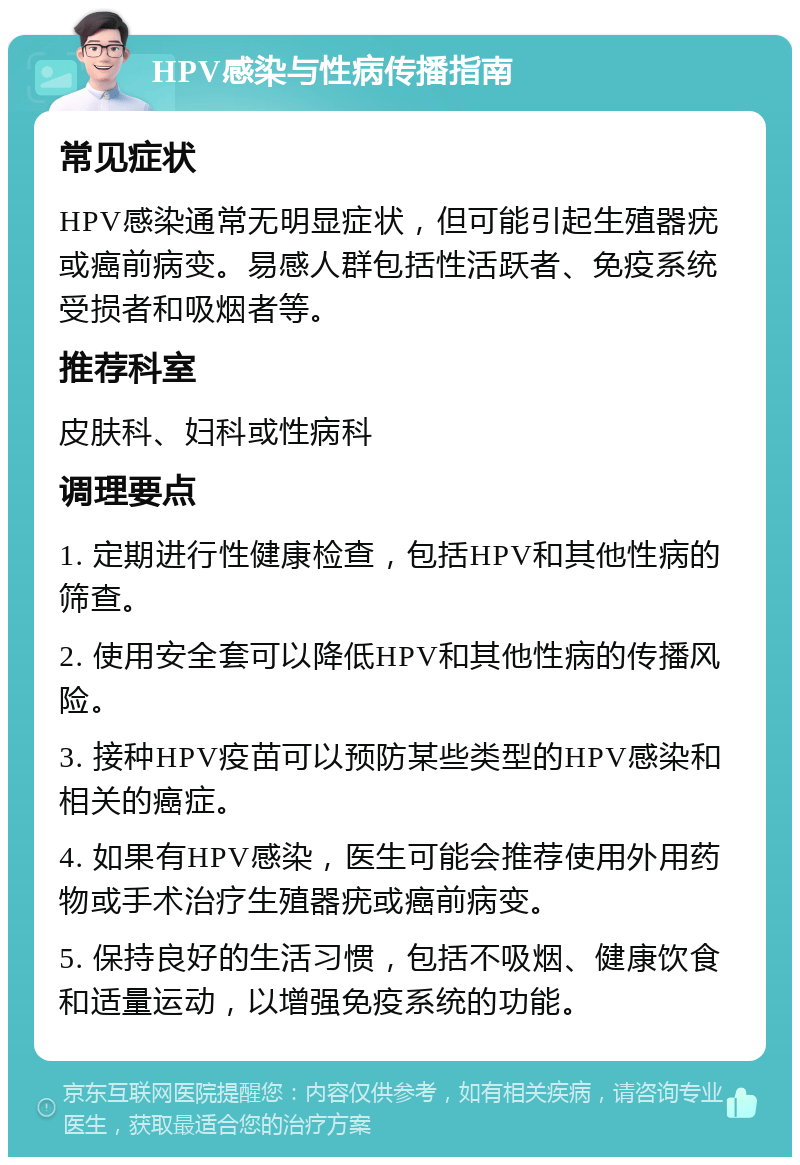 HPV感染与性病传播指南

常见症状

HPV感染通常无明显症状，但可能引起生殖器疣或癌前病变。易感人群包括性活跃者、免疫系统受损者和吸烟者等。

推荐科室

皮肤科、妇科或性病科

调理要点

1. 定期进行性健康检查，包括HPV和其他性病的筛查。

2. 使用安全套可以降低HPV和其他性病的传播风险。

3. 接种HPV疫苗可以预防某些类型的HPV感染和相关的癌症。

4. 如果有HPV感染，医生可能会推荐使用外用药物或手术治疗生殖器疣或癌前病变。

5. 保持良好的生活习惯，包括不吸烟、健康饮食和适量运动，以增强免疫系统的功能。

京东互联网医院提醒您：内容仅供参考，如有相关疾病，请咨询专业医生，获取最适合您的治疗方案